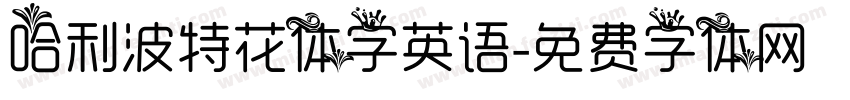 哈利波特花体字英语-免费字体网